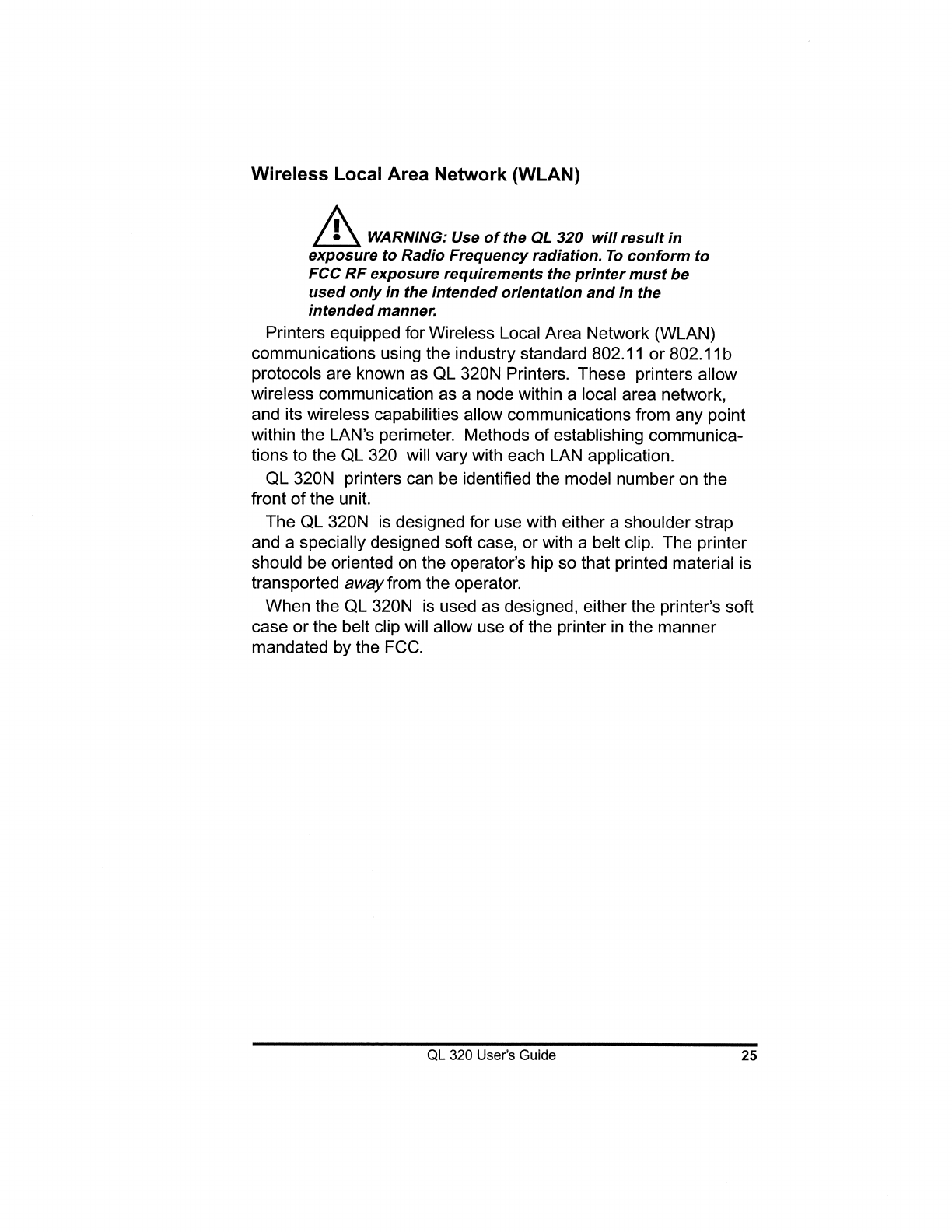 Wireless Local Area Network (WLAN)

WARNING: Use of the QL 320 will result in exposure to Radio Frequency radiation. To conform to FCC RF exposure requirements the printer must be used only in the intended orientation and in the intended manner.

Printers equipped for Wireless Local Area Network (WLAN) communications using the industry standard 802.11 or 802.11b protocols are known as QL 320N Printers. These printers allow wireless communication as a node within a local area network, and its wireless capabilities allow communications from any point within the LAN's perimeter. Methods of establishing communications to the QL 320 will vary with each LAN application.

QL 320N printers can be identified the model number on the front of the unit.

The QL 320N is designed for use with either a shoulder strap and a specially designed soft case, or with a belt clip. The printer should be oriented on the operator's hip so that printed material is transported away from the operator.

When the QL 320N is used as designed, either the printer's soft case or the belt clip will allow use of the printer in the manner mandated by the FCC.

QL 320 User's Guide 25